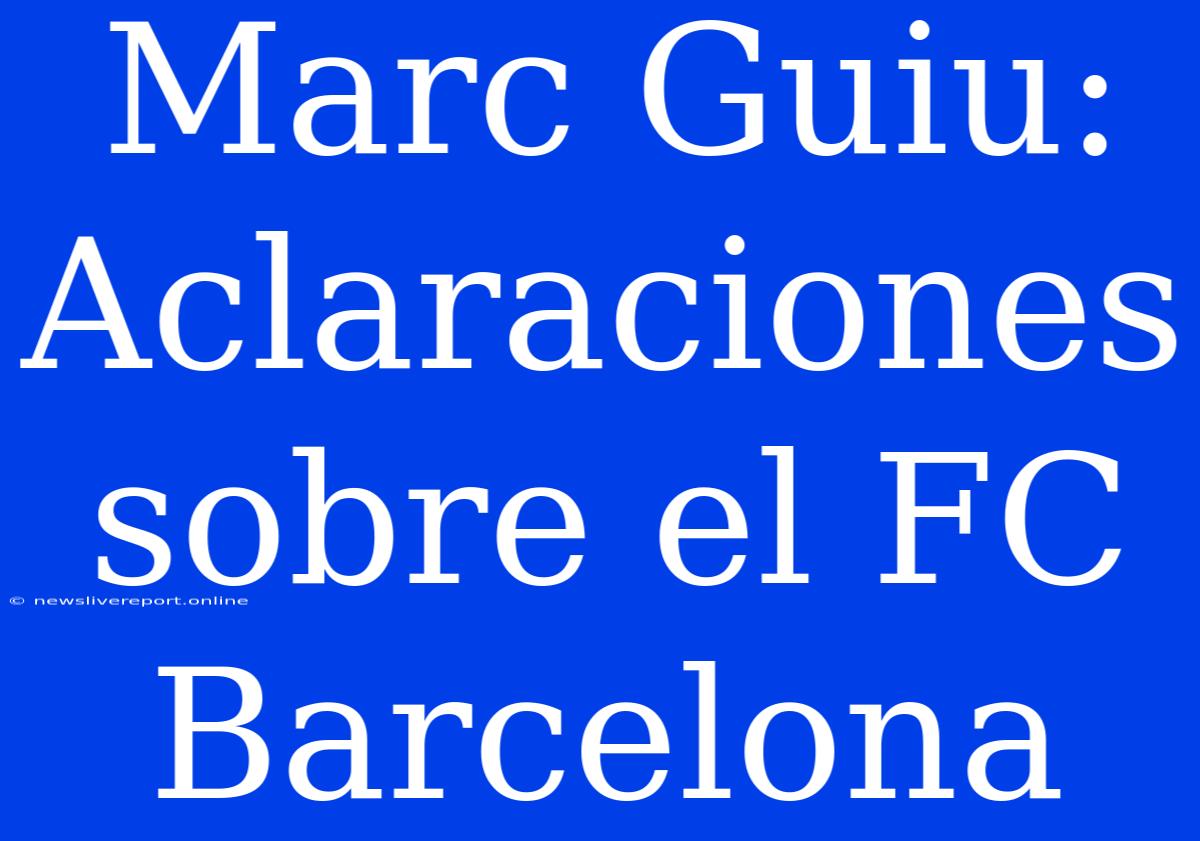 Marc Guiu: Aclaraciones sobre el FC Barcelona

© newslivereport.online